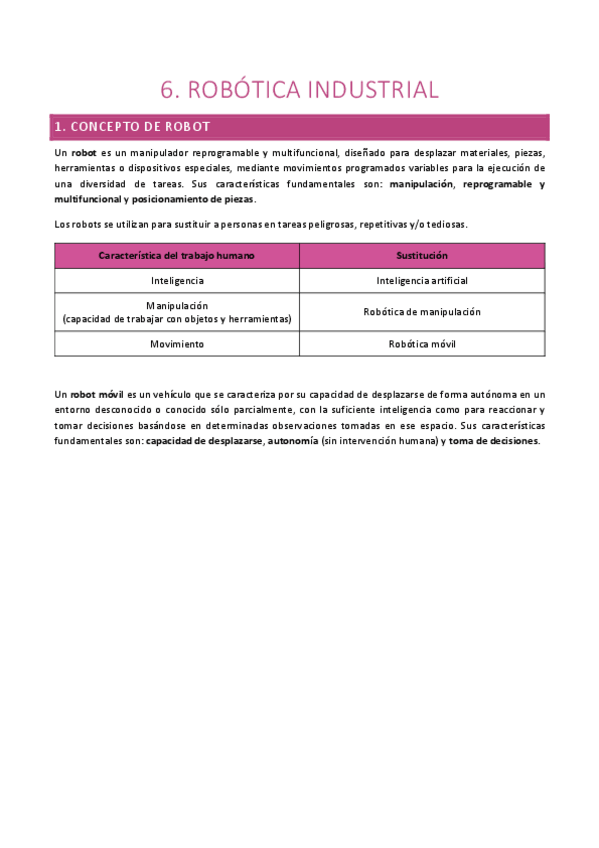 6. ROBÓTICA INDUSTRIAL

1. CONCEPTO DE ROBOT

Un robot es un manipulador reprogramable y multifuncional, diseñado para desplazar materiales, piezas, herramientas o dispositivos especiales, mediante movimientos programados variables para la ejecución de una diversidad de tareas. Sus características fundamentales son: manipulación, reprogramable y multifuncional y posicionamiento de piezas.

Los robots se utilizan para sustituir a personas en tareas peligrosas, repetitivas y/o tediosas.

| Característica del trabajo humano | Sustitución |
|---|---|
| Inteligencia | Inteligencia artificial |
| Manipulación (capacidad de trabajar con objetos y herramientas) | Robótica de manipulación |
| Movimiento | Robótica móvil |

Un robot móvil es un vehículo que se caracteriza por su capacidad de desplazarse de forma autónoma en un entorno desconocido o conocido sólo parcialmente, con la suficiente inteligencia como para reaccionar y tomar decisiones basándose en determinadas observaciones tomadas en ese espacio. Sus características fundamentales son: capacidad de desplazarse, autonomía (sin intervención humana) y toma de decisiones.